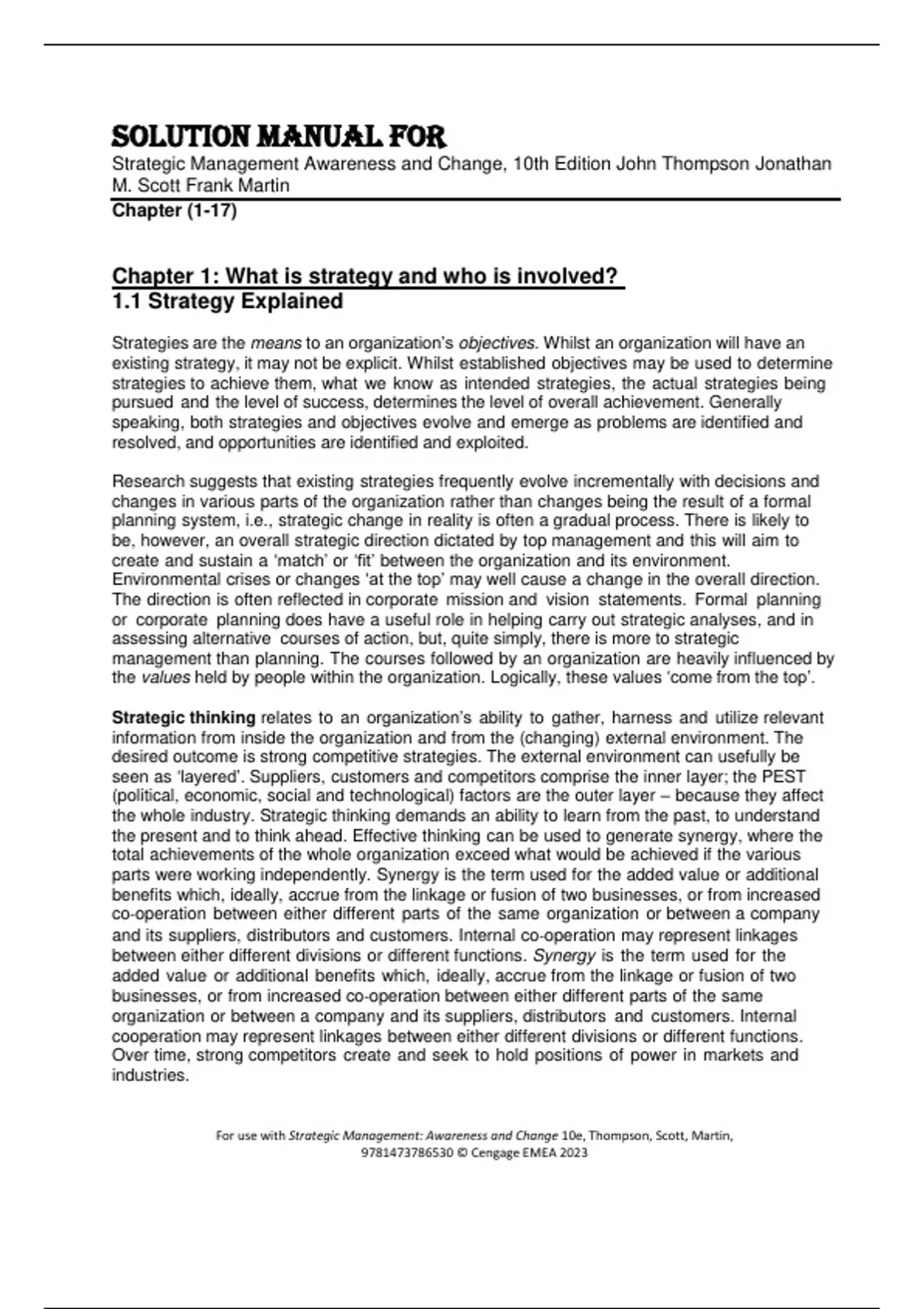 SOLUTION MANUAL FOR
Strategic Management Awareness and Change, 10th Edition John Thompson Jonathan M. Scott Frank Martin
Chapter (1-17)

Chapter 1: What is strategy and who is involved?
1.1 Strategy Explained

Strategies are the means to an organization's objectives. Whilst an organization will have an existing strategy, it may not be explicit. Whilst established objectives may be used to determine strategies to achieve them, what we know as intended strategies, the actual strategies being pursued and the level of success, determines the level of overall achievement. Generally speaking, both strategies and objectives evolve and emerge as problems are identified and resolved, and opportunities are identified and exploited.

Research suggests that existing strategies frequently evolve incrementally with decisions and changes in various parts of the organization rather than changes being the result of a formal planning system, i.e., strategic change in reality is often a gradual process. There is likely to be, however, an overall strategic direction dictated by top management and this will aim to create and sustain a 'match' or 'fit' between the organization and its environment. Environmental crises or changes 'at the top' may well cause a change in the overall direction. The direction is often reflected in corporate mission and vision statements. Formal planning or corporate planning does have a useful role in helping carry out strategic analyses, and in assessing alternative courses of action, but, quite simply, there is more to strategic management than planning. The courses followed by an organization are heavily influenced by the values held by people within the organization. Logically, these values 'come from the top'.

Strategic thinking relates to an organization's ability to gather, harness and utilize relevant information from inside the organization and from the (changing) external environment. The desired outcome is strong competitive strategies. The external environment can usefully be seen as 'layered'. Suppliers, customers and competitors comprise the inner layer; the PEST (political, economic, social and technological) factors are the outer layer – because they affect the whole industry. Strategic thinking demands an ability to learn from the past, to understand the present and to think ahead. Effective thinking can be used to generate synergy, where the total achievements of the whole organization exceed what would be achieved if the various parts were working independently. Synergy is the term used for the added value or additional benefits which, ideally, accrue from the linkage or fusion of two businesses, or from increased co-operation between either different parts of the same organization or between a company and its suppliers, distributors and customers. Internal co-operation may represent linkages between either different divisions or different functions. Synergy is the term used for the added value or additional benefits which, ideally, accrue from the linkage or fusion of two businesses, or from increased co-operation between either different parts of the same organization or between a company and its suppliers, distributors and customers. Internal cooperation may represent linkages between either different divisions or different functions. Over time, strong competitors create and seek to hold positions of power in markets and industries.

For use with Strategic Management: Awareness and Change 10e, Thompson, Scott, Martin, 9781473786530 © Cengage EMEA 2023